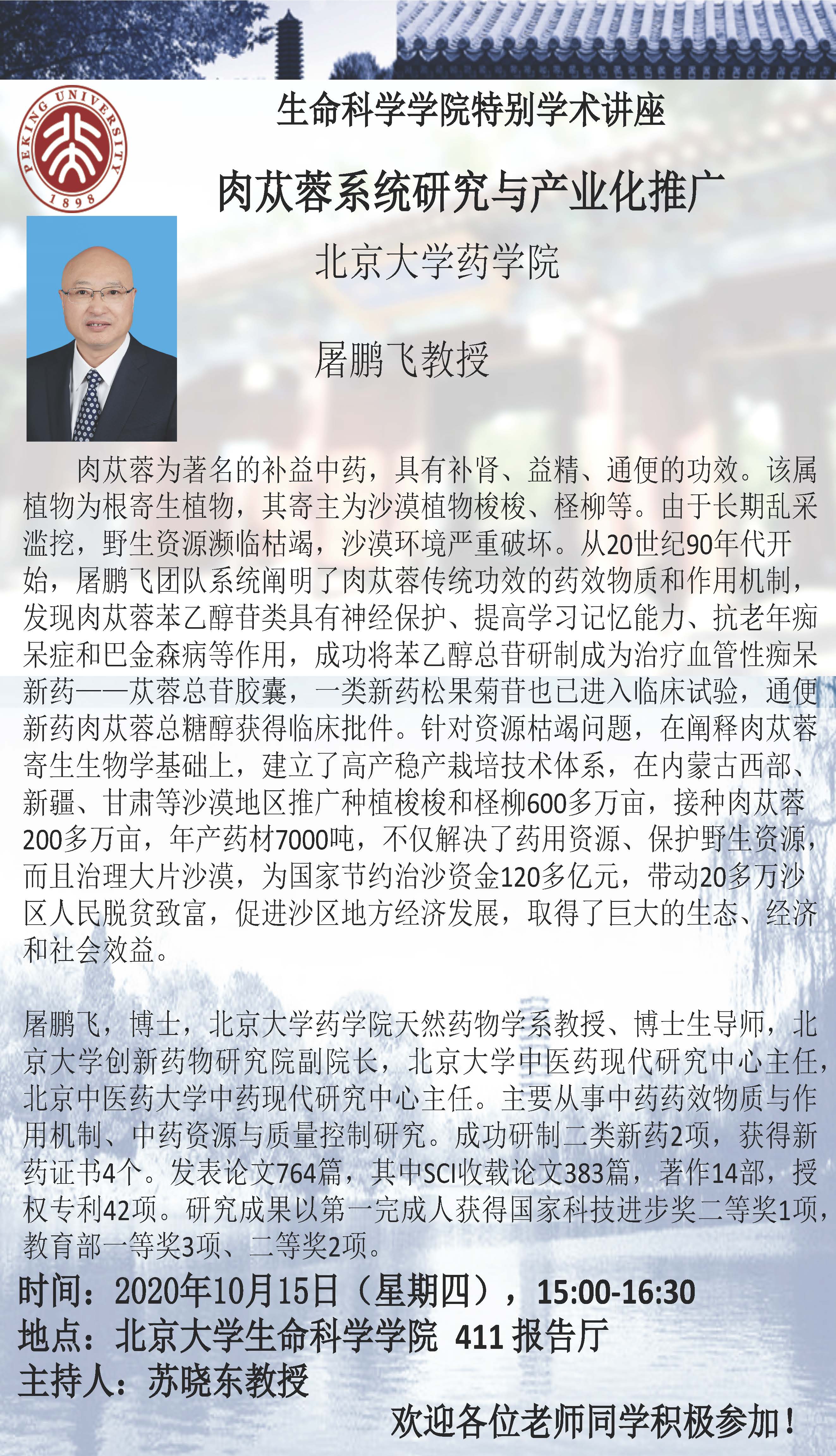 PEKING UNIVERSITY
1898

生命科学学院特别学术讲座

肉苁蓉系统研究与产业化推广

北京大学药学院

屠鹏飞教授

肉苁蓉为著名的补益中药，具有补肾、益精、通便的功效。该属植物为根寄生植物，其寄主为沙漠植物梭梭、柽柳等。由于长期乱采滥挖，野生资源濒临枯竭，沙漠环境严重破坏。从20世纪90年代开始，屠鹏飞团队系统阐明了肉苁蓉传统功效的药效物质和作用机制，发现肉苁蓉苯乙醇苷类具有神经保护、提高学习记忆能力、抗老年痴呆症和巴金森病等作用，成功将苯乙醇总苷研制成为治疗血管性痴呆新药——苁蓉总苷胶囊，一类新药松果菊苷也已进入临床试验，通便新药肉苁蓉总糖醇获得临床批件。针对资源枯竭问题，在阐释肉苁蓉寄生生物学基础上，建立了高产稳产栽培技术体系，在内蒙古西部、新疆、甘肃等沙漠地区推广种植梭梭和柽柳600多万亩，接种肉苁蓉200多万亩，年产药材7000吨，不仅解决了药用资源、保护野生资源，而且治理大片沙漠，为国家节约治沙资金120多亿元，带动20多万沙区人民脱贫致富，促进沙区地方经济发展，取得了巨大的生态、经济和社会效益。

屠鹏飞，博士，北京大学药学院天然药物学系教授、博士生导师，北京大学创新药物研究院副院长，北京大学中医药现代研究中心主任，北京中医药大学中药现代研究中心主任。主要从事中药药效物质与作用机制、中药资源与质量控制研究。成功研制二类新药2项，获得新药证书4个。发表论文764篇，其中SCI收载论文383篇，著作14部，授权专利42项。研究成果以第一完成人获得国家科技进步奖二等奖1项，教育部一等奖3项、二等奖2项。

时间：2020年10月15日（星期四），15:00-16:30
地点：北京大学生命科学学院 411报告厅
主持人：苏晓东教授

欢迎各位老师同学积极参加！